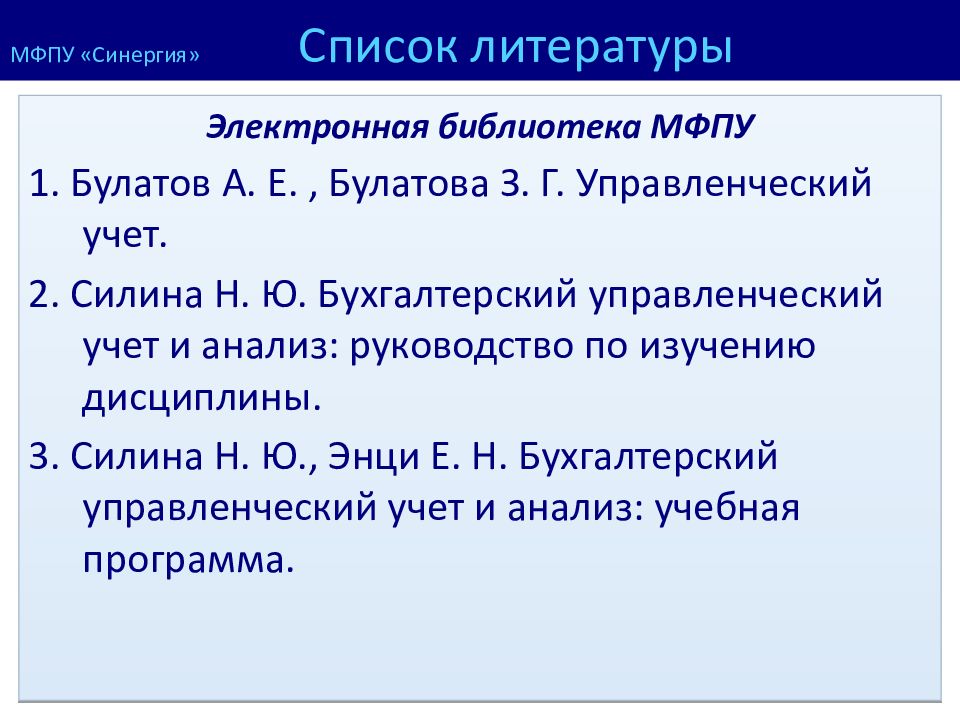 МФПУ «Синергия»

Список литературы

Электронная библиотека МФПУ

1. Булатов А. Е. , Булатова З. Г. Управленческий учет.

2. Силина Н. Ю. Бухгалтерский управленческий учет и анализ: руководство по изучению дисциплины.

3. Силина Н. Ю., Энци Е. Н. Бухгалтерский управленческий учет и анализ: учебная программа.